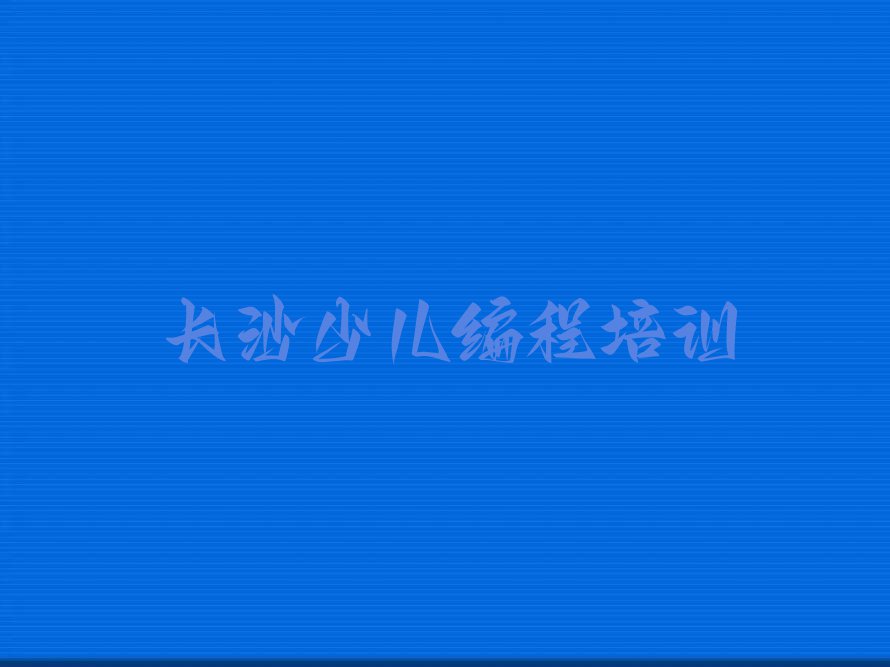 长沙少儿编程培训